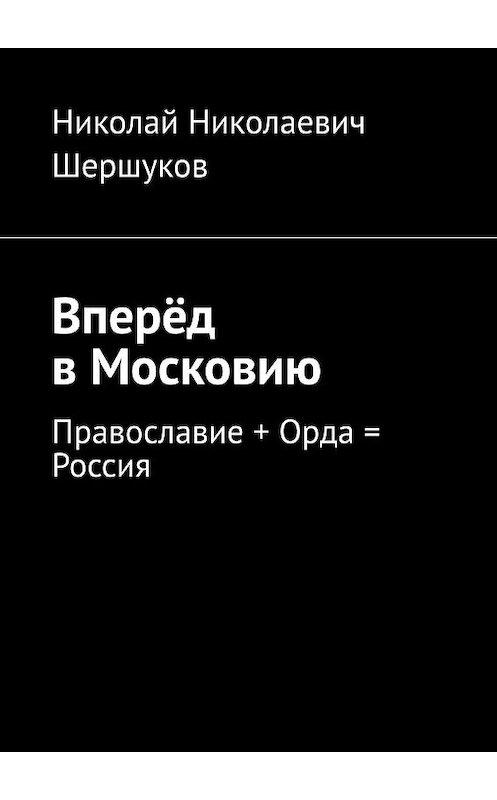 Николай Николаевич Шершуков

Вперёд в Московию

Православие + Орда = Россия